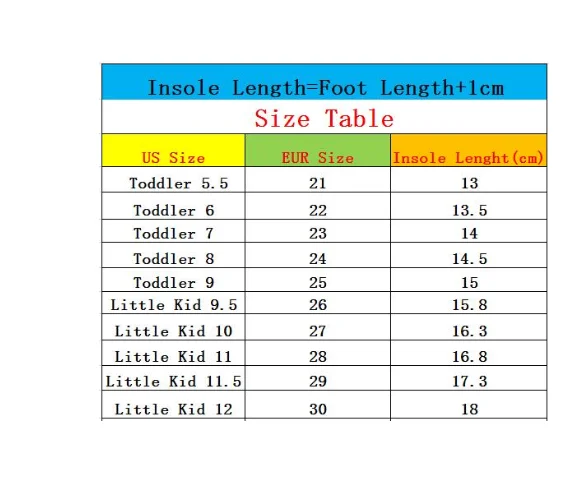 Insole Length=Foot Length+1cm

Size Table

| US Size | EUR Size | Insole Lenght(cm) |
|---|---|---|
| Toddler 5.5 | 21 | 13 |
| Toddler 6 | 22 | 13.5 |
| Toddler 7 | 23 | 14 |
| Toddler 8 | 24 | 14.5 |
| Toddler 9 | 25 | 15 |
| Little Kid 9.5 | 26 | 15.8 |
| Little Kid 10 | 27 | 16.3 |
| Little Kid 11 | 28 | 16.8 |
| Little Kid 11.5 | 29 | 17.3 |
| Little Kid 12 | 30 | 18 |